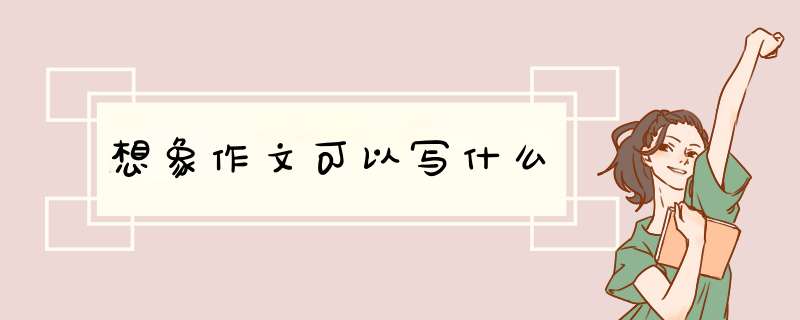 想象作文可以写什么